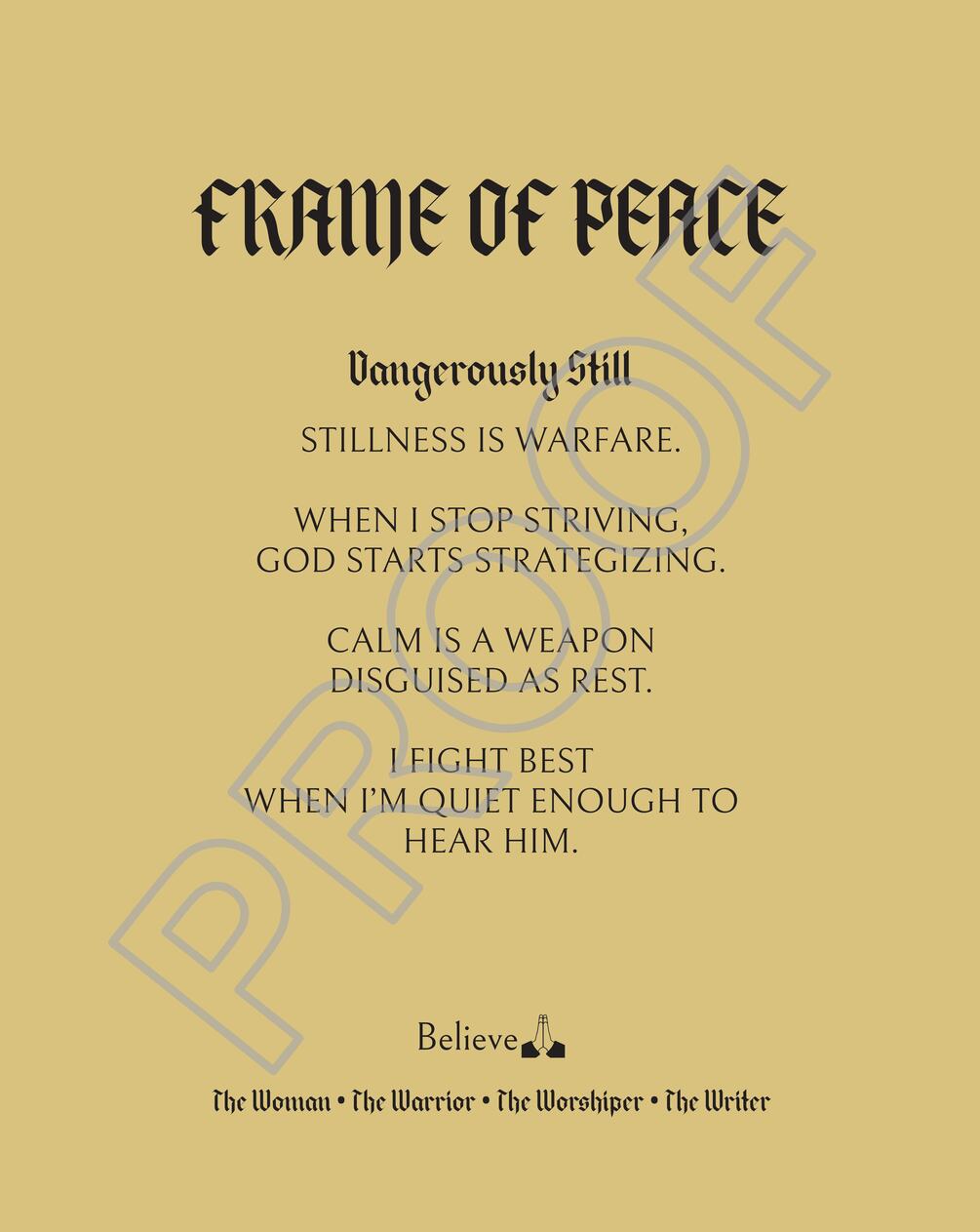 FRAME OF PEACE

Dangerously Still

STILLNESS IS WARFARE.

WHEN I STOP STRIVING, GOD STARTS STRATEGIZING.

CALM IS A WEAPON DISGUISED AS REST.

I FIGHT BEST WHEN I'M QUIET ENOUGH TO HEAR HIM.

PROOF

Believe

The Woman • The Warrior • The Worshiper • The Writer